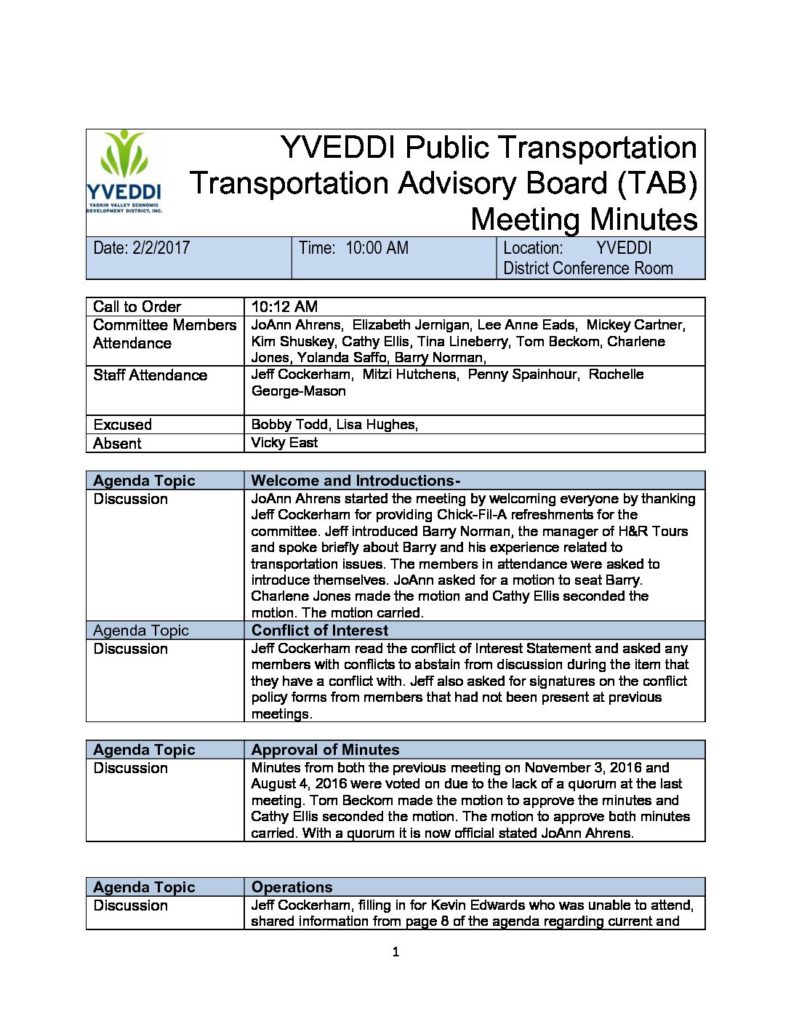 YVEDDI
YADKIN VALLEY ECONOMIC DEVELOPMENT DISTRICT, INC.

YVEDDI Public Transportation
Transportation Advisory Board (TAB)
Meeting Minutes

| Date: 2/2/2017 | Time: 10:00 AM | Location: YVEDDI District Conference Room |
|---|---|---|

| Call to Order | 10:12 AM |
|---|---|
| Committee Members Attendance | JoAnn Ahrens, Elizabeth Jernigan, Lee Anne Eads, Mickey Cartner, Kim Shuskey, Cathy Ellis, Tina Lineberry, Tom Beckom, Charlene Jones, Yolanda Saffo, Barry Norman, |
| Staff Attendance | Jeff Cockerham, Mitzi Hutchens, Penny Spainhour, Rochelle George-Mason |
| Excused | Bobby Todd, Lisa Hughes, |
| Absent | Vicky East |

| Agenda Topic | Welcome and Introductions- |
|---|---|
| Discussion | JoAnn Ahrens started the meeting by welcoming everyone by thanking Jeff Cockerham for providing Chick-Fil-A refreshments for the committee. Jeff introduced Barry Norman, the manager of H&R Tours and spoke briefly about Barry and his experience related to transportation issues. The members in attendance were asked to introduce themselves. JoAnn asked for a motion to seat Barry. Charlene Jones made the motion and Cathy Ellis seconded the motion. The motion carried. |
| Agenda Topic | Conflict of Interest |
| Discussion | Jeff Cockerham read the conflict of Interest Statement and asked any members with conflicts to abstain from discussion during the item that they have a conflict with. Jeff also asked for signatures on the conflict policy forms from members that had not been present at previous meetings. |

| Agenda Topic | Approval of Minutes |
|---|---|
| Discussion | Minutes from both the previous meeting on November 3, 2016 and August 4, 2016 were voted on due to the lack of a quorum at the last meeting. Tom Beckom made the motion to approve the minutes and Cathy Ellis seconded the motion. The motion to approve both minutes carried. With a quorum it is now official stated JoAnn Ahrens. |

| Agenda Topic | Operations |
|---|---|
| Discussion | Jeff Cockerham, filling in for Kevin Edwards who was unable to attend, shared information from page 8 of the agenda regarding current and |

1